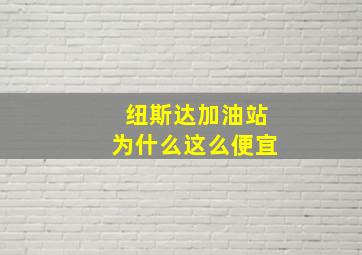 纽斯达加油站
为什么这么便宜